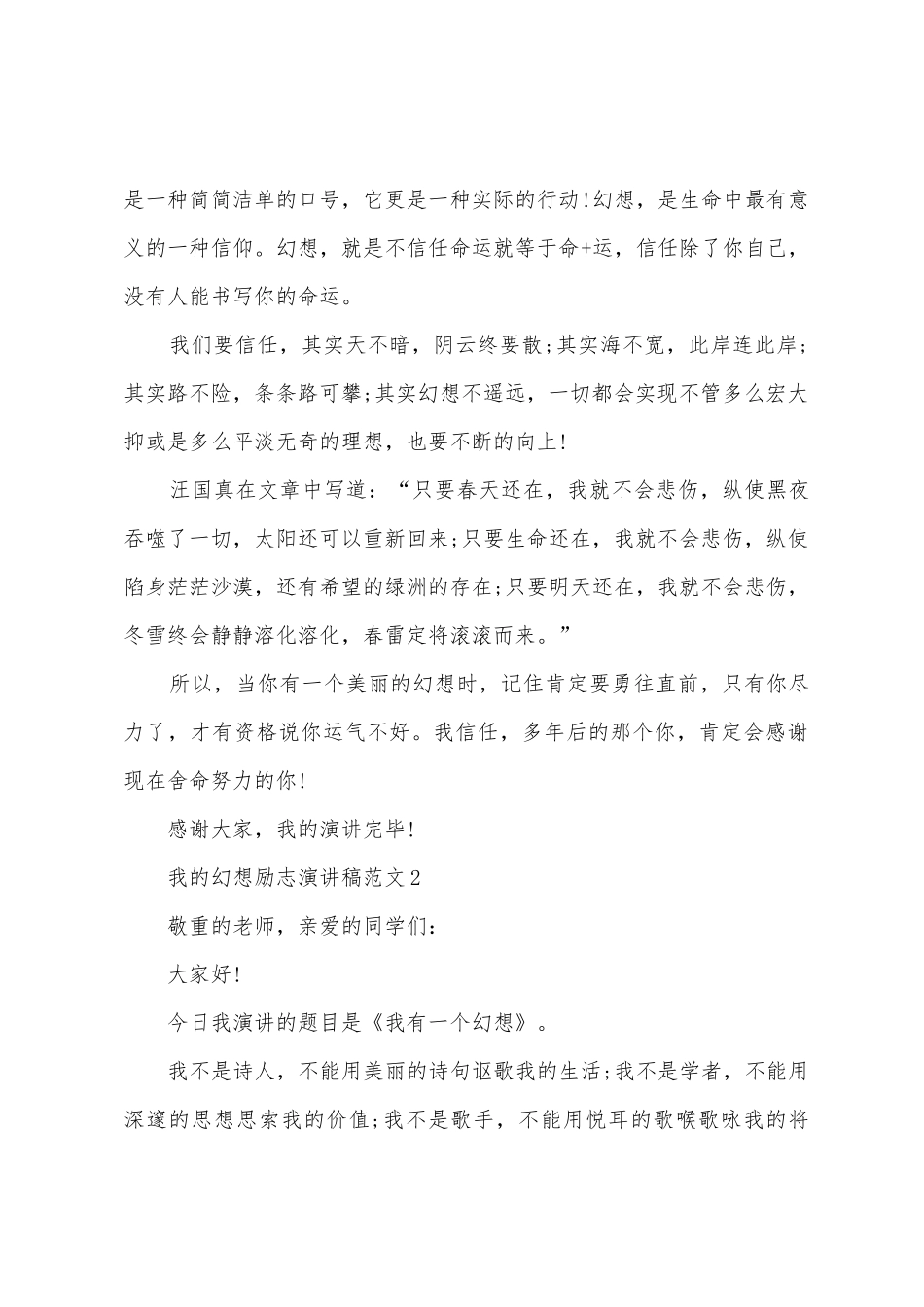 是一种简简洁单的口号，它更是一种实际的行动!幻想，是生命中最有意义的一种信仰。幻想，就是不信任命运就等于命+运，信任除了你自己，没有人能书写你的命运。

我们要信任，其实天不暗，阴云终要散;其实海不宽，此岸连此岸;其实路不险，条条路可攀;其实幻想不遥远，一切都会实现不管多么宏大抑或是多么平淡无奇的理想，也要不断的向上!

汪国真在文章中写道：“只要春天还在，我就不会悲伤，纵使黑夜吞噬了一切，太阳还可以重新回来;只要生命还在，我就不会悲伤，纵使陷身茫茫沙漠，还有希望的绿洲的存在;只要明天还在，我就不会悲伤，冬雪终会静静溶化溶化，春雷定将滚滚而来。”

所以，当你有一个美丽的幻想时，记住肯定要勇往直前，只有你尽力了，才有资格说你运气不好。我信任，多年后的那个你，肯定会感谢现在舍命努力的你!

感谢大家，我的演讲完毕!

我的幻想励志演讲稿范文2

敬重的老师，亲爱的同学们:

大家好!

今日我演讲的题目是《我有一个幻想》。

我不是诗人，不能用美丽的诗句讴歌我的生活;我不是学者，不能用深邃的思想思索我的价值;我不是歌手，不能用悦耳的歌喉歌咏我的将